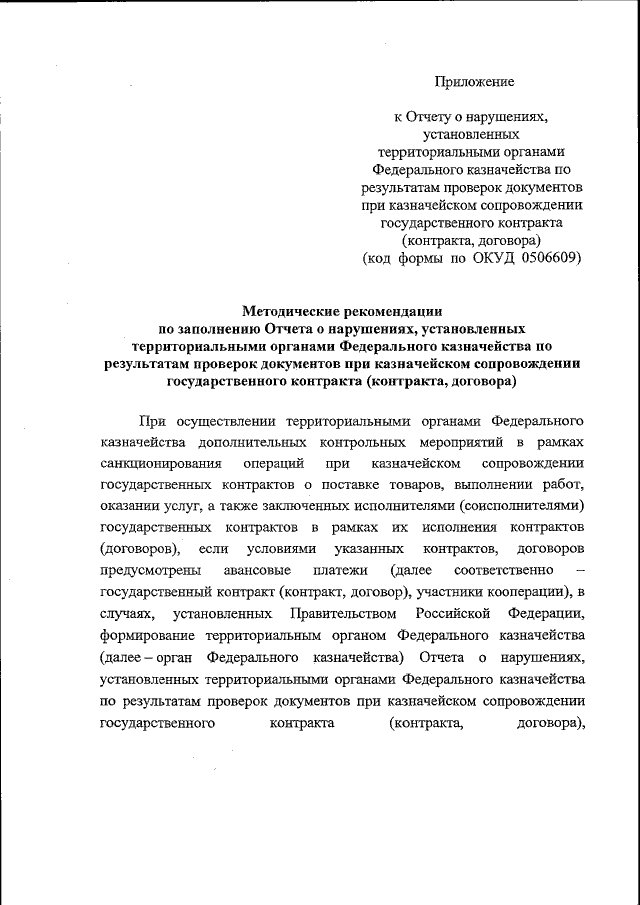 Приложение

к Отчету о нарушениях, установленных территориальными органами Федерального казначейства по результатам проверок документов при казначейском сопровождении государственного контракта (контракта, договора) (код формы по ОКУД 0506609)

Методические рекомендации по заполнению Отчета о нарушениях, установленных территориальными органами Федерального казначейства по результатам проверок документов при казначейском сопровождении государственного контракта (контракта, договора)

При осуществлении территориальными органами Федерального казначейства дополнительных контрольных мероприятий в рамках санкционирования операций при казначейском сопровождении государственных контрактов о поставке товаров, выполнении работ, оказании услуг, а также заключенных исполнителями (соисполнителями) государственных контрактов в рамках их исполнения контрактов (договоров), если условиями указанных контрактов, договоров предусмотрены авансовые платежи (далее соответственно – государственный контракт (контракт, договор), участники кооперации), в случаях, установленных Правительством Российской Федерации, формирование территориальным органом Федерального казначейства (далее – орган Федерального казначейства) Отчета о нарушениях, установленных территориальными органами Федерального казначейства по результатам проверок документов при казначейском сопровождении государственного контракта (контракта, договора),